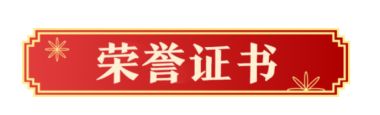 荣誉证书